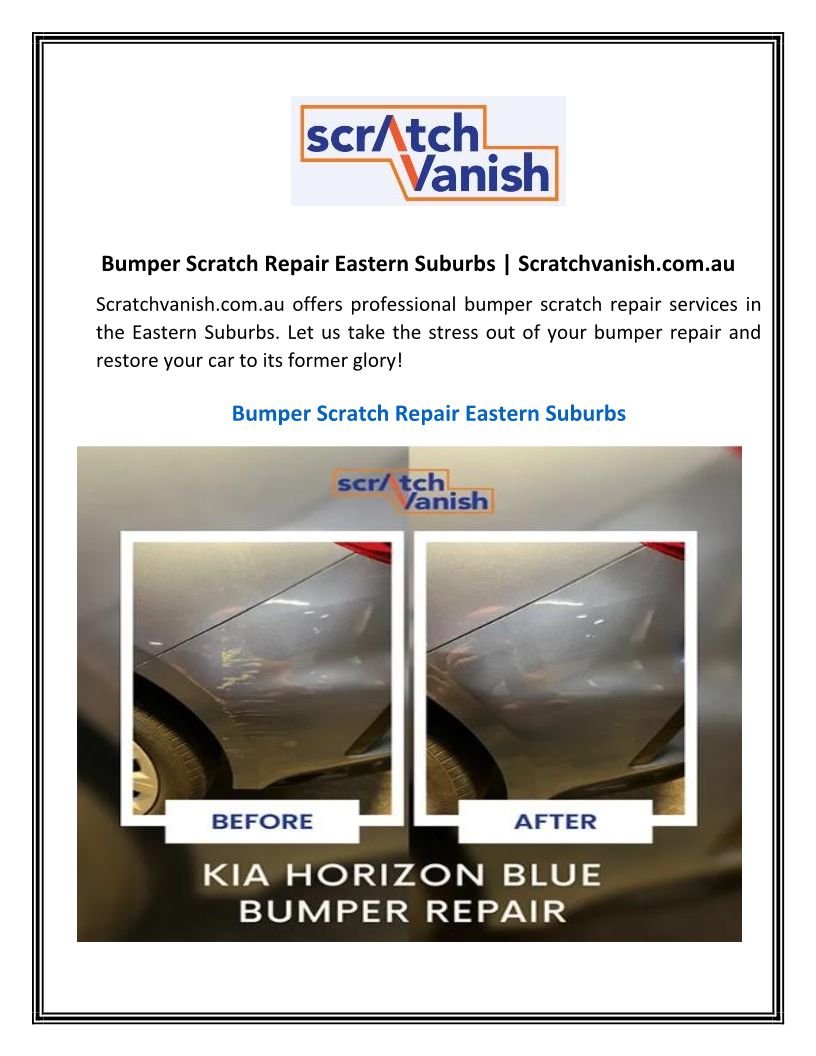 scrAtch
Vanish

Bumper Scratch Repair Eastern Suburbs | Scratchvanish.com.au

Scratchvanish.com.au offers professional bumper scratch repair services in the Eastern Suburbs. Let us take the stress out of your bumper repair and restore your car to its former glory!

Bumper Scratch Repair Eastern Suburbs

scrAtch
Vanish

BEFORE

AFTER

KIA HORIZON BLUE
BUMPER REPAIR